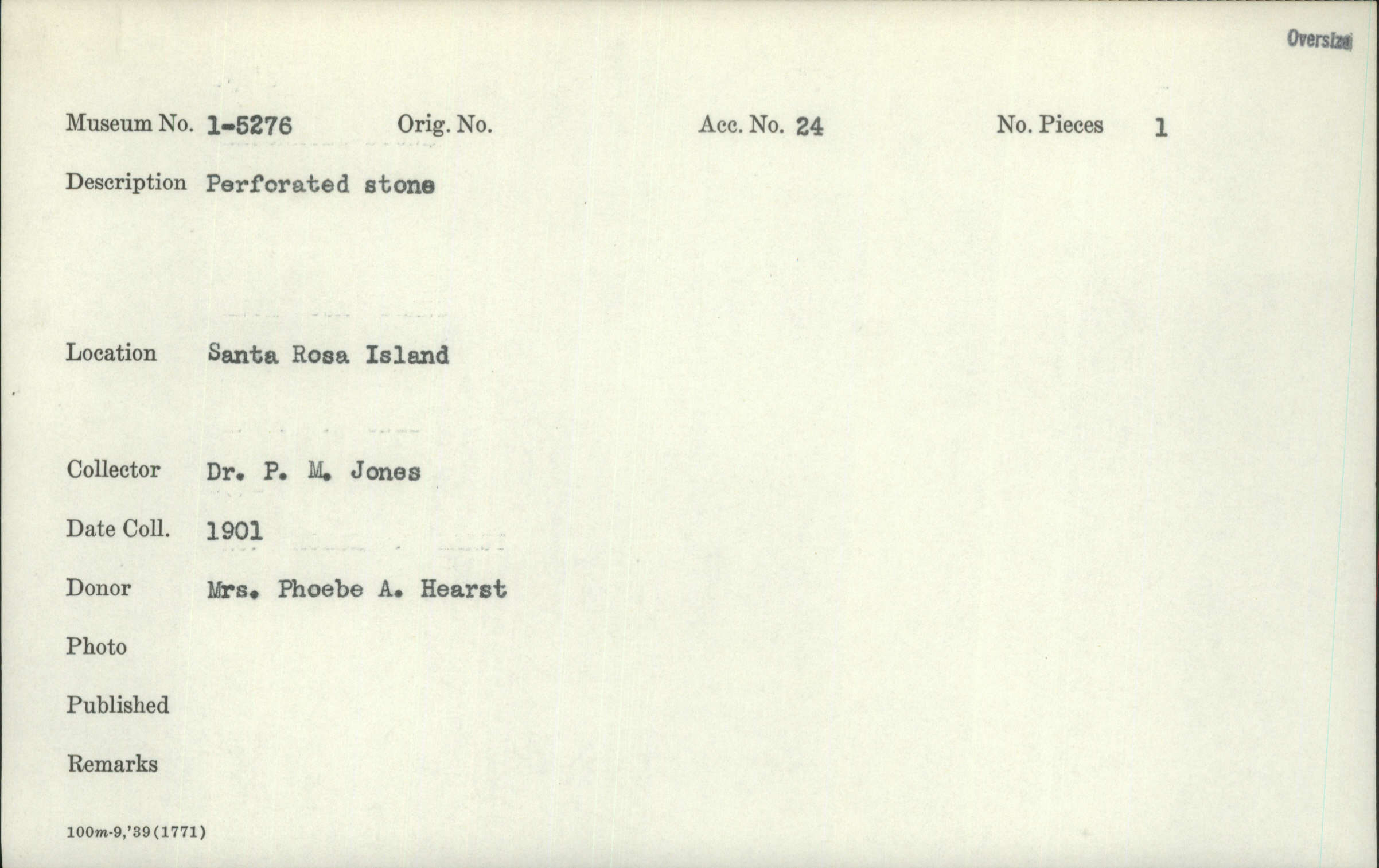 Oversize

Museum No. 1-5276 Orig. No. Acc. No. 24 No. Pieces 1

Description Perforated stone

Location Santa Rosa Island

Collector Dr. P. M. Jones

Date Coll. 1901

Donor Mrs. Phoebe A. Hearst

Photo

Published

Remarks

100m-9,'39(1771)